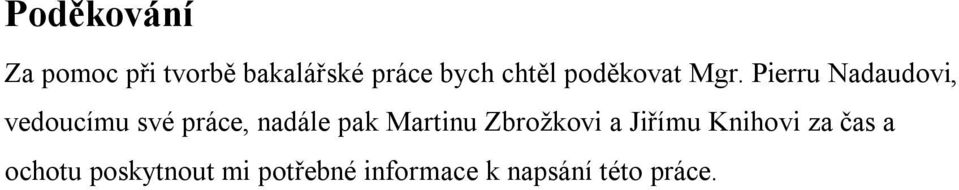 Poděkování

Za pomoc při tvorbě bakalářské práce bych chtěl poděkovat Mgr. Pierru Nadaudovi, vedoucímu své práce, nadále pak Martinu Zbrožkovi a Jiřímu Knihovi za čas a ochotu poskytnout mi potřebné informace k napsání této práce.